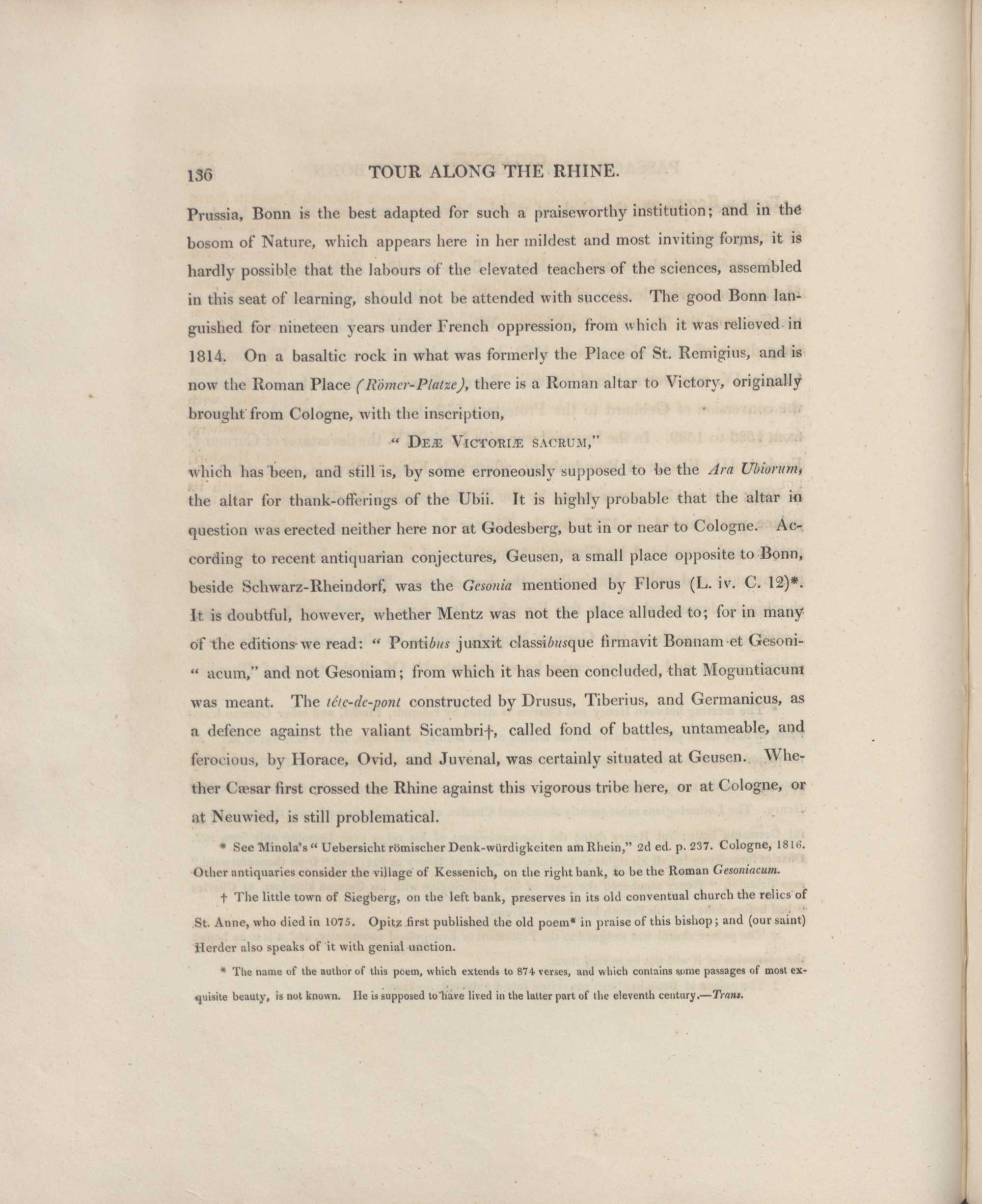 136 TOUR ALONG THE RHINE.

Prussia, Bonn is the best adapted for such a praiseworthy institution; and in the bosom of Nature, which appears here in her mildest and most inviting forms, it is hardly possible that the labours of the elevated teachers of the sciences, assembled in this seat of learning, should not be attended with success. The good Bonn languished for nineteen years under French oppression, from which it was relieved in 1814. On a basaltic rock in what was formerly the Place of St. Remigius, and is now the Roman Place (Römer-Platze), there is a Roman altar to Victory, originally brought from Cologne, with the inscription,

" DEÆ VICTORIÆ SACRUM,"

which has been, and still is, by some erroneously supposed to be the Ara Ubiorum, the altar for thank-offerings of the Ubii. It is highly probable that the altar in question was erected neither here nor at Godesberg, but in or near to Cologne. According to recent antiquarian conjectures, Geusen, a small place opposite to Bonn, beside Schwarz-Rheindorf, was the Gesonia mentioned by Florus (L. iv. C. 12)*. It is doubtful, however, whether Mentz was not the place alluded to; for in many of the editions we read: " Pontibus junxit classibusque firmavit Bonnam et Gesoni-" acum," and not Gesoniam; from which it has been concluded, that Moguntiacum was meant. The tête-de-pont constructed by Drusus, Tiberius, and Germanicus, as a defence against the valiant Sicambri†, called fond of battles, untameable, and ferocious, by Horace, Ovid, and Juvenal, was certainly situated at Geusen. Whether Cæsar first crossed the Rhine against this vigorous tribe here, or at Cologne, or at Neuwied, is still problematical.

* See Minola's " Uebersicht römischer Denk-würdigkeiten am Rhein," 2d ed. p. 237. Cologne, 1816. Other antiquaries consider the village of Kessenich, on the right bank, to be the Roman Gesoniacum.

† The little town of Siegberg, on the left bank, preserves in its old conventual church the relics of St. Anne, who died in 1075. Opitz first published the old poem* in praise of this bishop; and (our saint) Herder also speaks of it with genial unction.

* The name of the author of this poem, which extends to 874 verses, and which contains some passages of most exquisite beauty, is not known. He is supposed to have lived in the latter part of the eleventh century.—Trans.